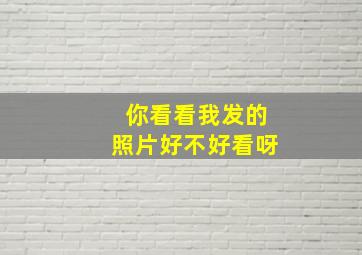 你看看我发的
照片好不好看呀